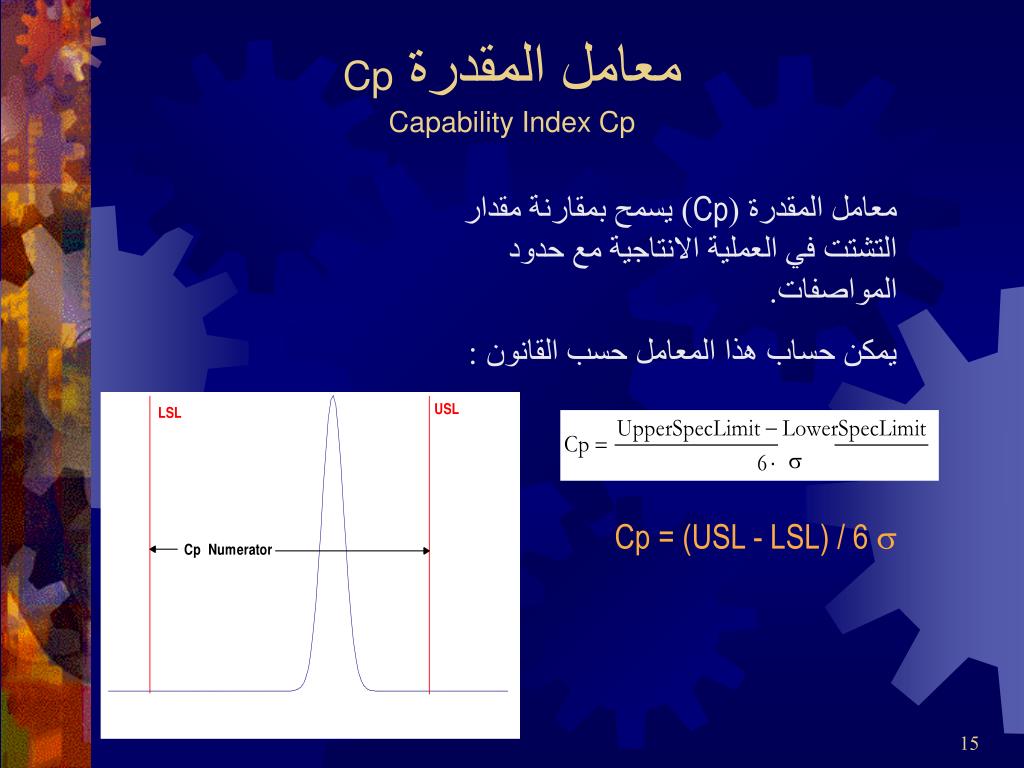 معامل المقدرة Cp
Capability Index Cp

معامل المقدرة (Cp) يسمح بمقارنة مقدار التشتت في العملية الانتاجية مع حدود المواصفات.

يمكن حساب هذا المعامل حسب القانون :

LSL
USL
Cp Numerator

$Cp = \frac{UpperSpecLimit - LowerSpecLimit}{6 \cdot \sigma}$

Cp = (USL - LSL) / 6 $\sigma$

15